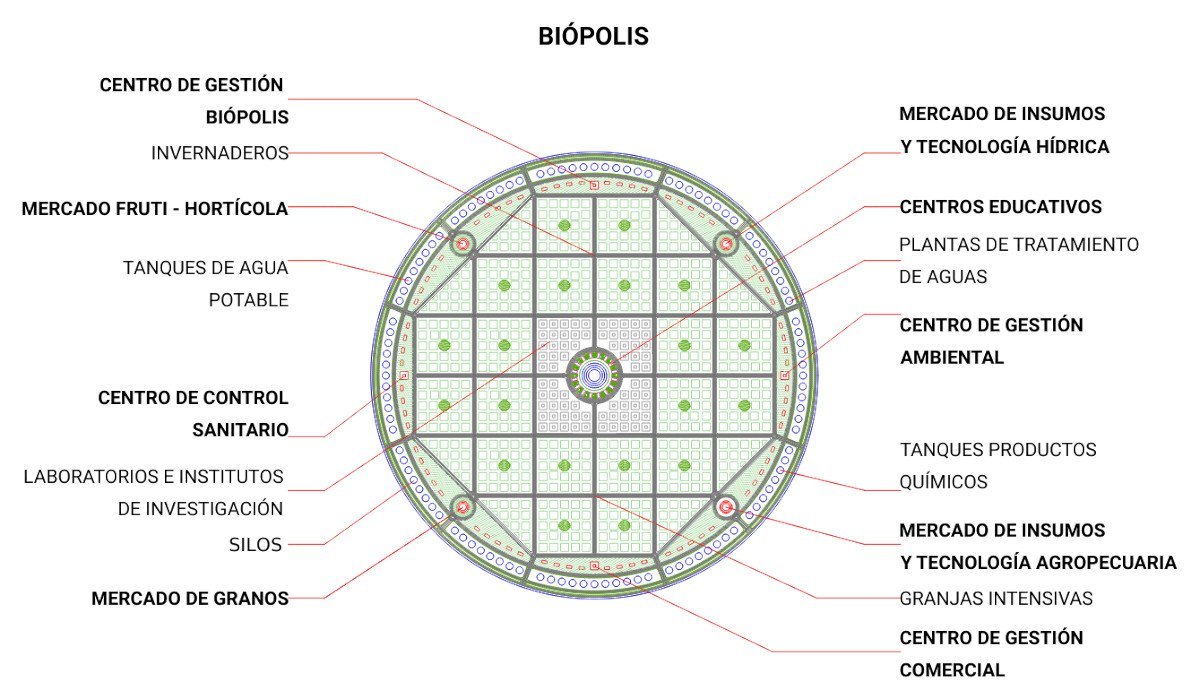 BIÓPOLIS

CENTRO DE GESTIÓN BIÓPOLIS

INVERNADEROS

MERCADO FRUTI - HORTÍCOLA

TANQUES DE AGUA POTABLE

CENTRO DE CONTROL SANITARIO

LABORATORIOS E INSTITUTOS DE INVESTIGACIÓN

SILOS

MERCADO DE GRANOS

MERCADO DE INSUMOS Y TECNOLOGÍA HÍDRICA

CENTROS EDUCATIVOS

PLANTAS DE TRATAMIENTO DE AGUAS

CENTRO DE GESTIÓN AMBIENTAL

TANQUES PRODUCTOS QUÍMICOS

MERCADO DE INSUMOS Y TECNOLOGÍA AGROPECUARIA

GRANJAS INTENSIVAS

CENTRO DE GESTIÓN COMERCIAL